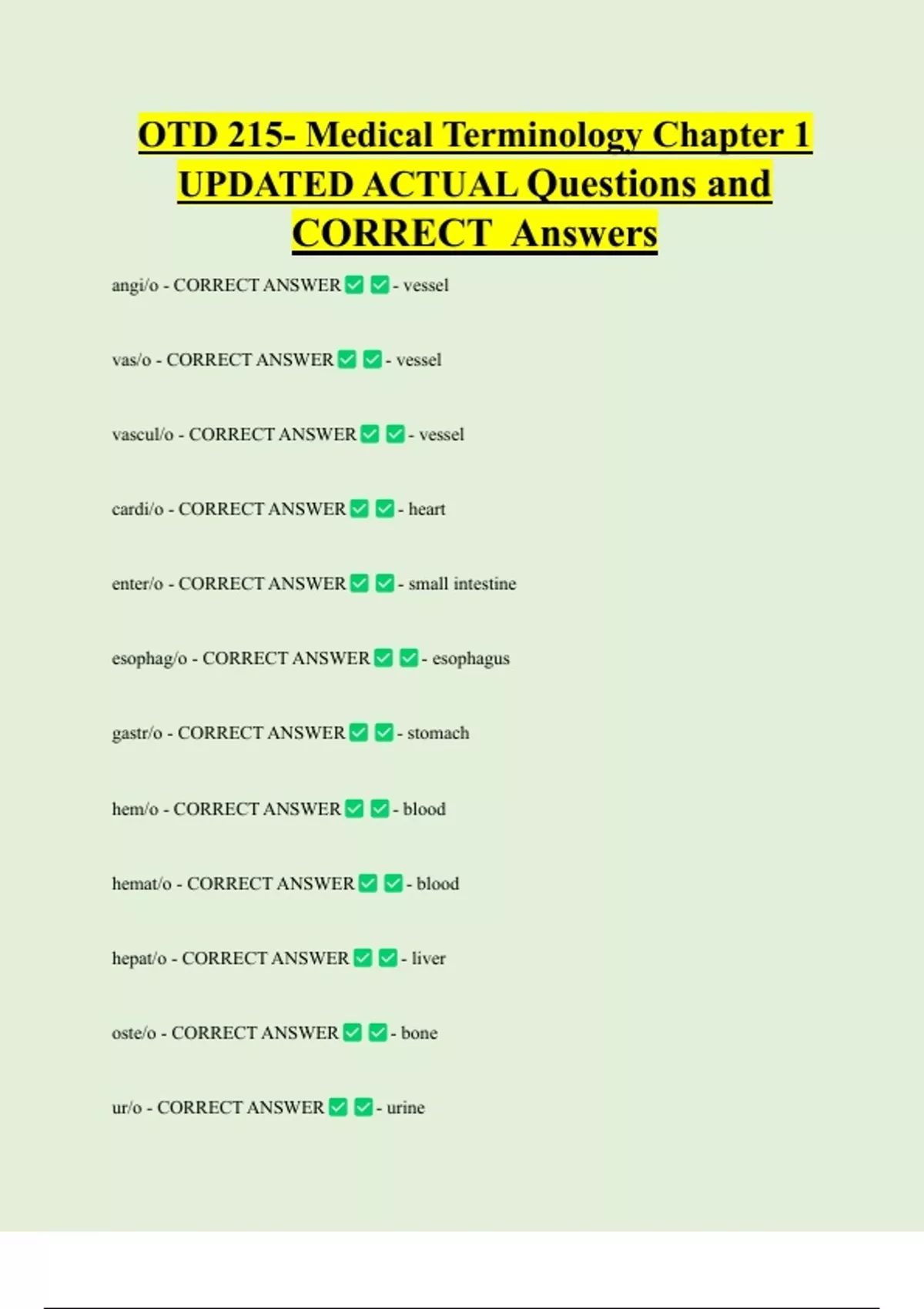 OTD 215- Medical Terminology Chapter 1 UPDATED ACTUAL Questions and CORRECT Answers

angi/o - CORRECT ANSWER ☑ ☑ - vessel

vas/o - CORRECT ANSWER ☑ ☑ - vessel

vascul/o - CORRECT ANSWER ☑ ☑ - vessel

cardi/o - CORRECT ANSWER ☑ ☑ - heart

enter/o - CORRECT ANSWER ☑ ☑ - small intestine

esophag/o - CORRECT ANSWER ☑ ☑ - esophagus

gastr/o - CORRECT ANSWER ☑ ☑ - stomach

hem/o - CORRECT ANSWER ☑ ☑ - blood

hemat/o - CORRECT ANSWER ☑ ☑ - blood

hepat/o - CORRECT ANSWER ☑ ☑ - liver

oste/o - CORRECT ANSWER ☑ ☑ - bone

ur/o - CORRECT ANSWER ☑ ☑ - urine